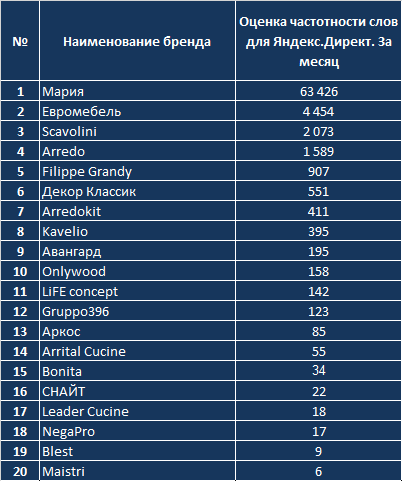 | № | Наименование бренда | Оценка частотности слов для Яндекс.Директ. За месяц |
|---|---|---|
| 1 | Мария | 63 426 |
| 2 | Евромебель | 4 454 |
| 3 | Scavolini | 2 073 |
| 4 | Arredo | 1 589 |
| 5 | Filippe Grandy | 907 |
| 6 | Декор Классик | 551 |
| 7 | Arredokit | 411 |
| 8 | Kavelio | 395 |
| 9 | Авангард | 195 |
| 10 | Onlywood | 158 |
| 11 | LiFE concept | 142 |
| 12 | Gruppo396 | 123 |
| 13 | Аркос | 85 |
| 14 | Arrital Cucine | 55 |
| 15 | Bonita | 34 |
| 16 | СНАЙТ | 22 |
| 17 | Leader Cucine | 18 |
| 18 | NegaPro | 17 |
| 19 | Blest | 9 |
| 20 | Maistri | 6 |